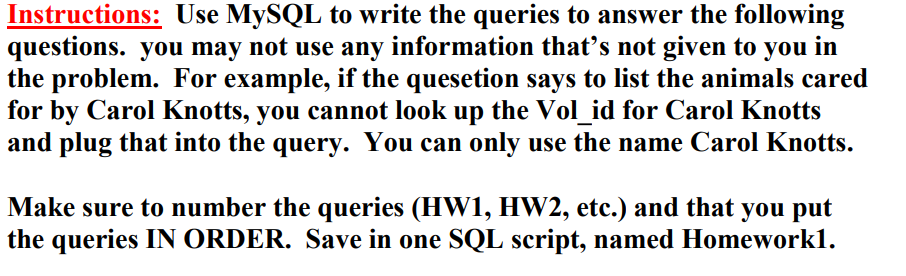 Instructions: Use MySQL to write the queries to answer the following questions. you may not use any information that's not given to you in the problem. For example, if the quesetion says to list the animals cared for by Carol Knotts, you cannot look up the Vol_id for Carol Knotts and plug that into the query. You can only use the name Carol Knotts.

Make sure to number the queries (HW1, HW2, etc.) and that you put the queries IN ORDER. Save in one SQL script, named Homework1.